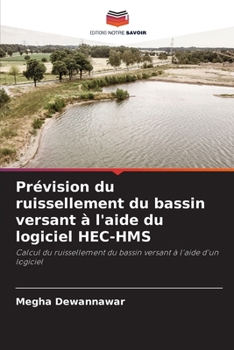 EDITIONS NOTRE SAVOIR

Prévision du ruissellement du bassin versant à l'aide du logiciel HEC-HMS

Calcul du ruissellement du bassin versant à l'aide d'un logiciel

Megha Dewannawar